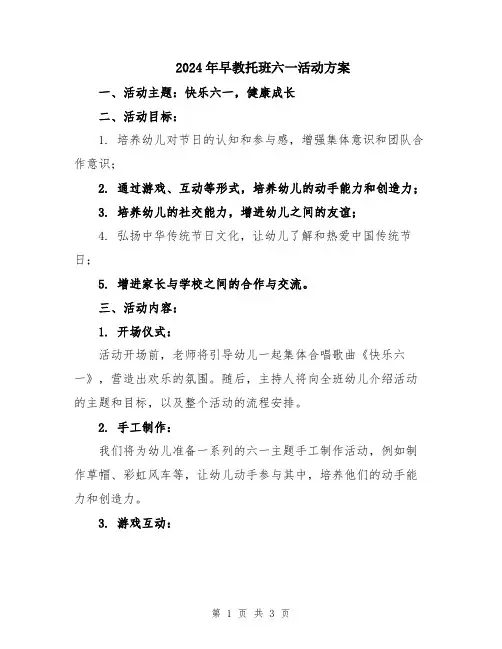 2024年早教托班六一活动方案

一、活动主题：快乐六一，健康成长

二、活动目标：

1. 培养幼儿对节日的认知和参与感，增强集体意识和团队合作意识；

2. 通过游戏、互动等形式，培养幼儿的动手能力和创造力；

3. 培养幼儿的社交能力，增进幼儿之间的友谊；

4. 弘扬中华传统节日文化，让幼儿了解和热爱中国传统节日；

5. 增进家长与学校之间的合作与交流。

三、活动内容：

1. 开场仪式：

活动开场前，老师将引导幼儿一起集体合唱歌曲《快乐六一》，营造出欢乐的氛围。随后，主持人将向全班幼儿介绍活动的主题和目标，以及整个活动的流程安排。

2. 手工制作：

我们将为幼儿准备一系列的六一主题手工制作活动，例如制作草帽、彩虹风车等，让幼儿动手参与其中，培养他们的动手能力和创造力。

3. 游戏互动：

第 1 页 共 3 页